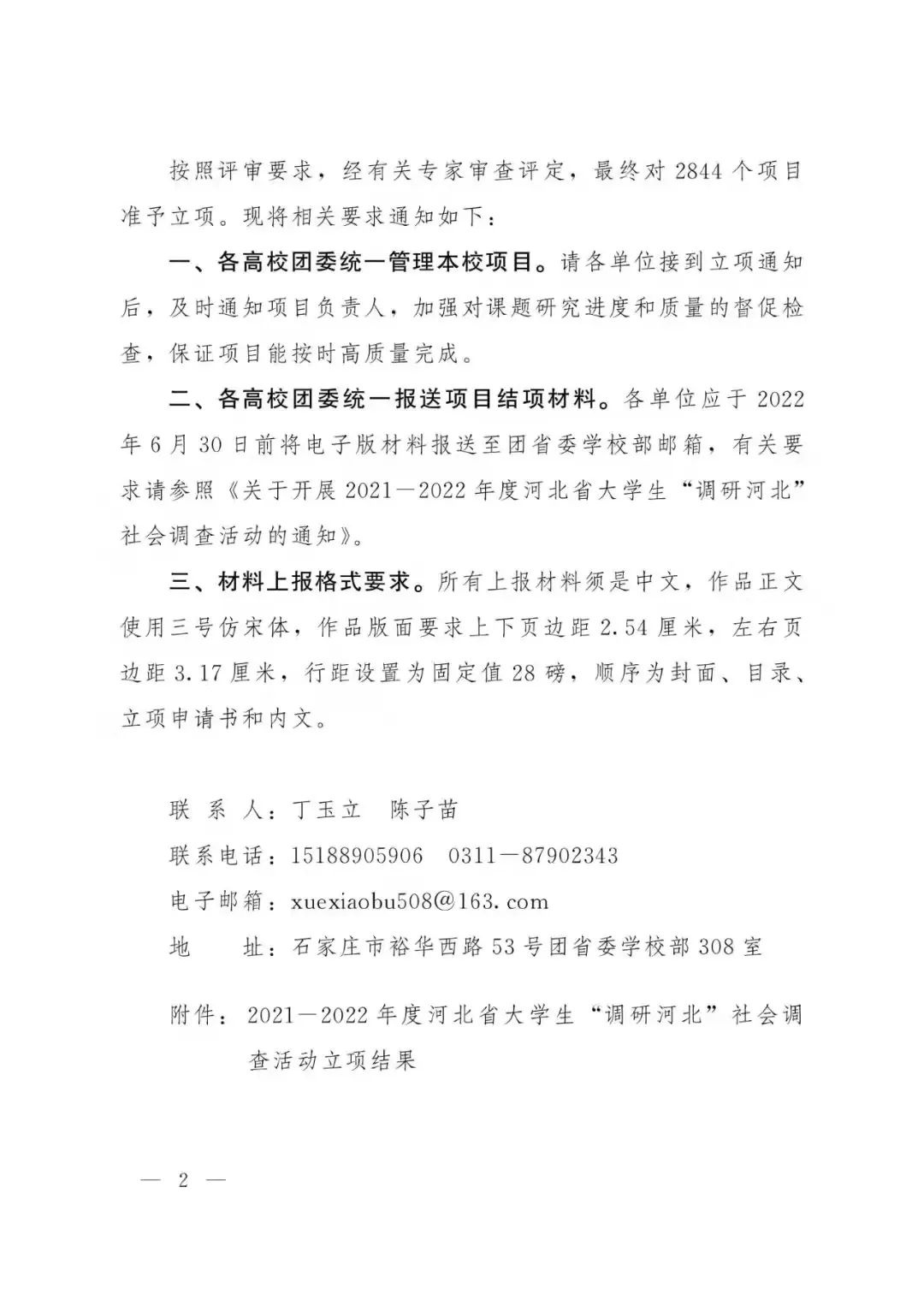 按照评审要求，经有关专家审查评定，最终对 2844 个项目准予立项。现将相关要求通知如下：

一、各高校团委统一管理本校项目。请各单位接到立项通知后，及时通知项目负责人，加强对课题研究进度和质量的督促检查，保证项目能按时高质量完成。

二、各高校团委统一报送项目结项材料。各单位应于 2022 年 6 月 30 日前将电子版材料报送至团省委学校部邮箱，有关要求请参照《关于开展 2021—2022 年度河北省大学生“调研河北”社会调查活动的通知》。

三、材料上报格式要求。所有上报材料须是中文，作品正文使用三号仿宋体，作品版面要求上下页边距 2.54 厘米，左右页边距 3.17 厘米，行距设置为固定值 28 磅，顺序为封面、目录、立项申请书和内文。

联 系 人：丁玉立　陈子苗

联系电话：15188905906　0311—87902343

电子邮箱：xuexiaobu508@163.com

地　　址：石家庄市裕华西路 53 号团省委学校部 308 室

附件：2021—2022 年度河北省大学生“调研河北”社会调查活动立项结果

— 2 —